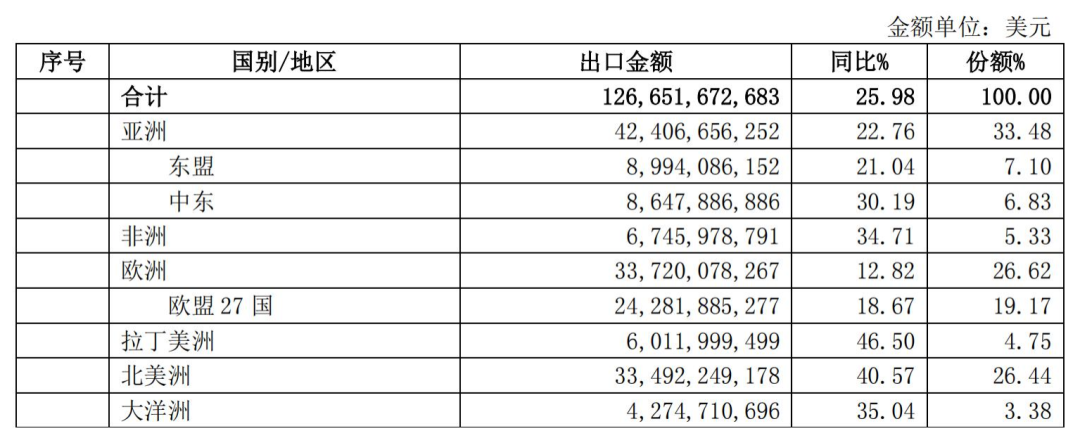 金额单位：美元

| 序号 | 国别/地区 | 出口金额 | 同比% | 份额% |
|---|---|---|---|---|
| | 合计 | 126,651,672,683 | 25.98 | 100.00 |
| | 亚洲 | 42,406,656,252 | 22.76 | 33.48 |
| | 东盟 | 8,994,086,152 | 21.04 | 7.10 |
| | 中东 | 8,647,886,886 | 30.19 | 6.83 |
| | 非洲 | 6,745,978,791 | 34.71 | 5.33 |
| | 欧洲 | 33,720,078,267 | 12.82 | 26.62 |
| | 欧盟 27 国 | 24,281,885,277 | 18.67 | 19.17 |
| | 拉丁美洲 | 6,011,999,499 | 46.50 | 4.75 |
| | 北美洲 | 33,492,249,178 | 40.57 | 26.44 |
| | 大洋洲 | 4,274,710,696 | 35.04 | 3.38 |